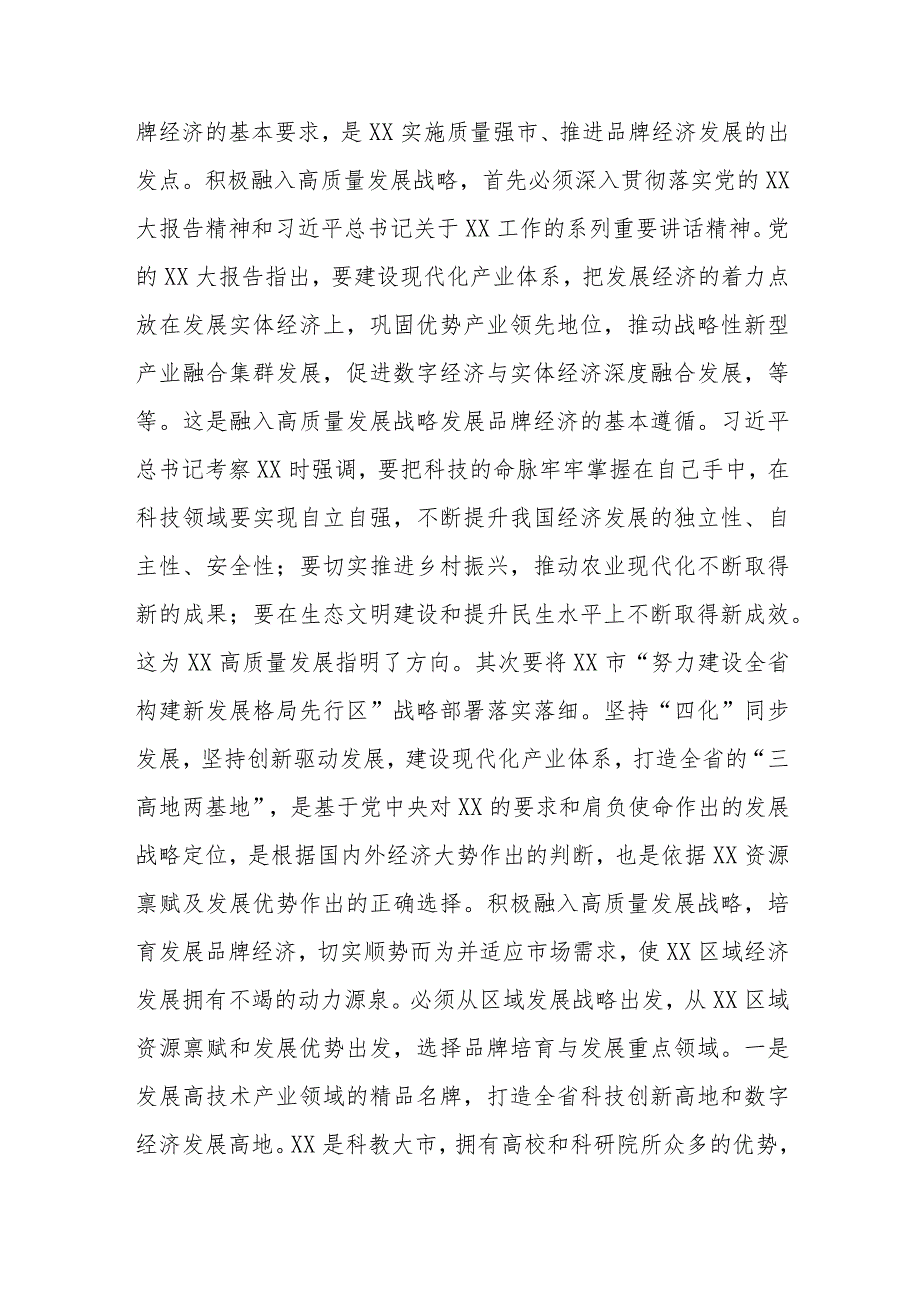 牌经济的基本要求，是XX实施质量强市、推进品牌经济发展的出发点。积极融入高质量发展战略，首先必须深入贯彻落实党的XX大报告精神和习近平总书记关于XX工作的系列重要讲话精神。党的XX大报告指出，要建设现代化产业体系，把发展经济的着力点放在发展实体经济上，巩固优势产业领先地位，推动战略性新型产业融合集群发展，促进数字经济与实体经济深度融合发展，等等。这是融入高质量发展战略发展品牌经济的基本遵循。习近平总书记考察XX时强调，要把科技的命脉牢牢掌握在自己手中，在科技领域要实现自立自强，不断提升我国经济发展的独立性、自主性、安全性；要切实推进乡村振兴，推动农业现代化不断取得新的成果；要在生态文明建设和提升民生水平上不断取得新成效。这为XX高质量发展指明了方向。其次要将XX市“努力建设全省构建新发展格局先行区”战略部署落实落细。坚持“四化”同步发展，坚持创新驱动发展，建设现代化产业体系，打造全省的“三高地两基地”，是基于党中央对XX的要求和肩负使命作出的发展战略定位，是根据国内外经济大势作出的判断，也是依据XX资源禀赋及发展优势作出的正确选择。积极融入高质量发展战略，培育发展品牌经济，切实顺势而为并适应市场需求，使XX区域经济发展拥有不竭的动力源泉。必须从区域发展战略出发，从XX区域资源禀赋和发展优势出发，选择品牌培育与发展重点领域。一是发展高技术产业领域的精品名牌，打造全省科技创新高地和数字经济发展高地。XX是科教大市，拥有高校和科研院所众多的优势，